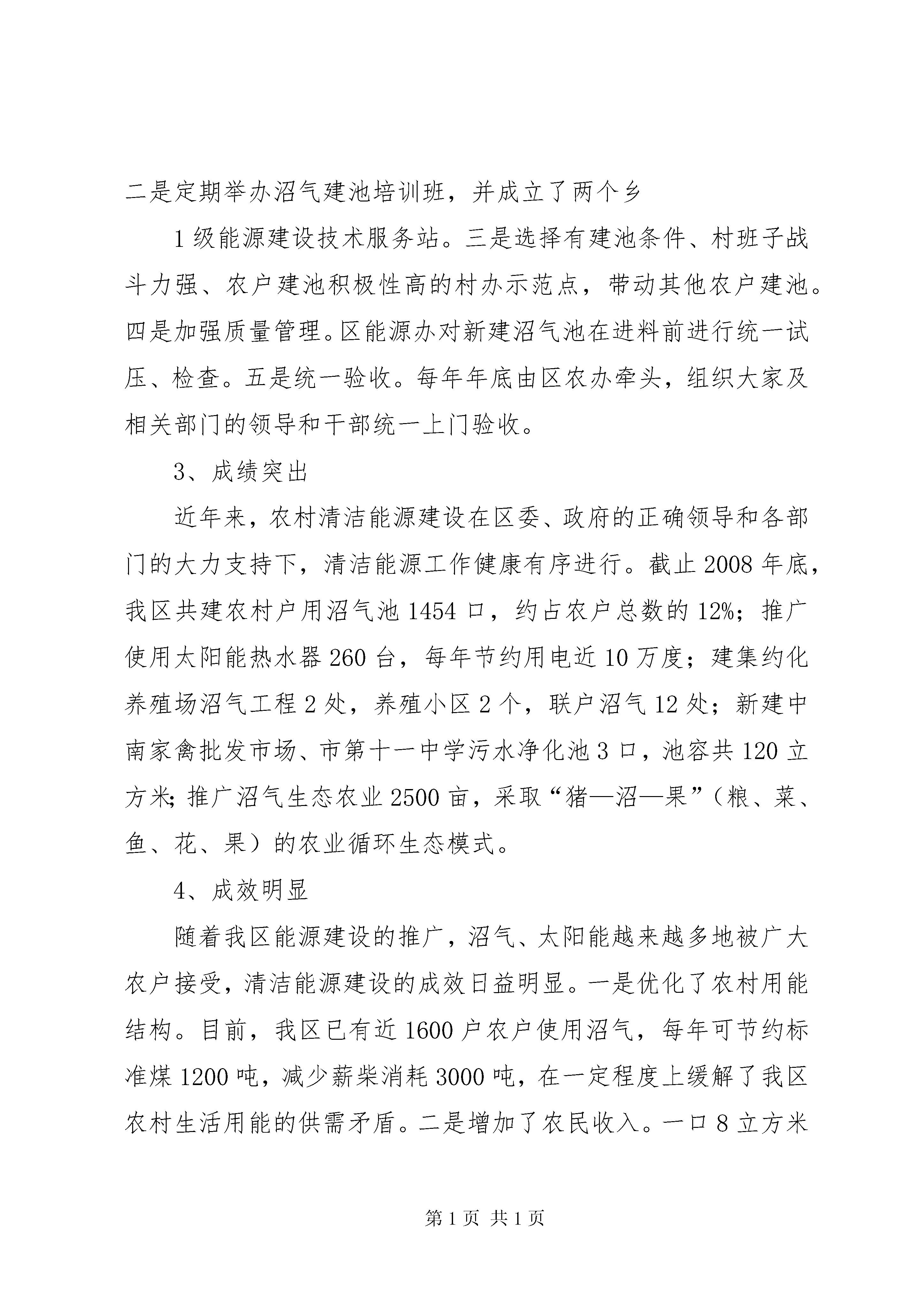 二是定期举办沼气建池培训班，并成立了两个乡

1级能源建设技术服务站。三是选择有建池条件、村班子战斗力强、农户建池积极性高的村办示范点，带动其他农户建池。四是加强质量管理。区能源办对新建沼气池在进料前进行统一试压、检查。五是统一验收。每年年底由区农办牵头，组织大家及相关部门的领导和干部统一上门验收。

3、成绩突出

近年来，农村清洁能源建设在区委、政府的正确领导和各部门的大力支持下，清洁能源工作健康有序进行。截止2008年底，我区共建农村户用沼气池1454口，约占农户总数的12%；推广使用太阳能热水器260台，每年节约用电近10万度；建集约化养殖场沼气工程2处，养殖小区2个，联户沼气12处；新建中南家禽批发市场、市第十一中学污水净化池3口，池容共120立方米；推广沼气生态农业2500亩，采取“猪—沼—果”（粮、菜、鱼、花、果）的农业循环生态模式。

4、成效明显

随着我区能源建设的推广，沼气、太阳能越来越多地被广大农户接受，清洁能源建设的成效日益明显。一是优化了农村用能结构。目前，我区已有近1600户农户使用沼气，每年可节约标准煤1200吨，减少薪柴消耗3000吨，在一定程度上缓解了我区农村生活用能的供需矛盾。二是增加了农民收入。一口8立方米

第1页 共1页